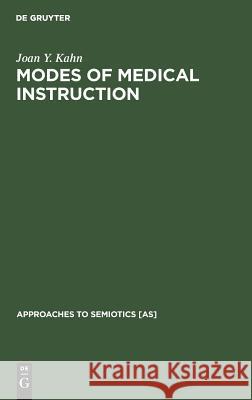 DE GRUYTER

Joan Y. Kahn

MODES OF MEDICAL INSTRUCTION

APPROACHES TO SEMIOTICS [AS]

DE G

Kraina Książek